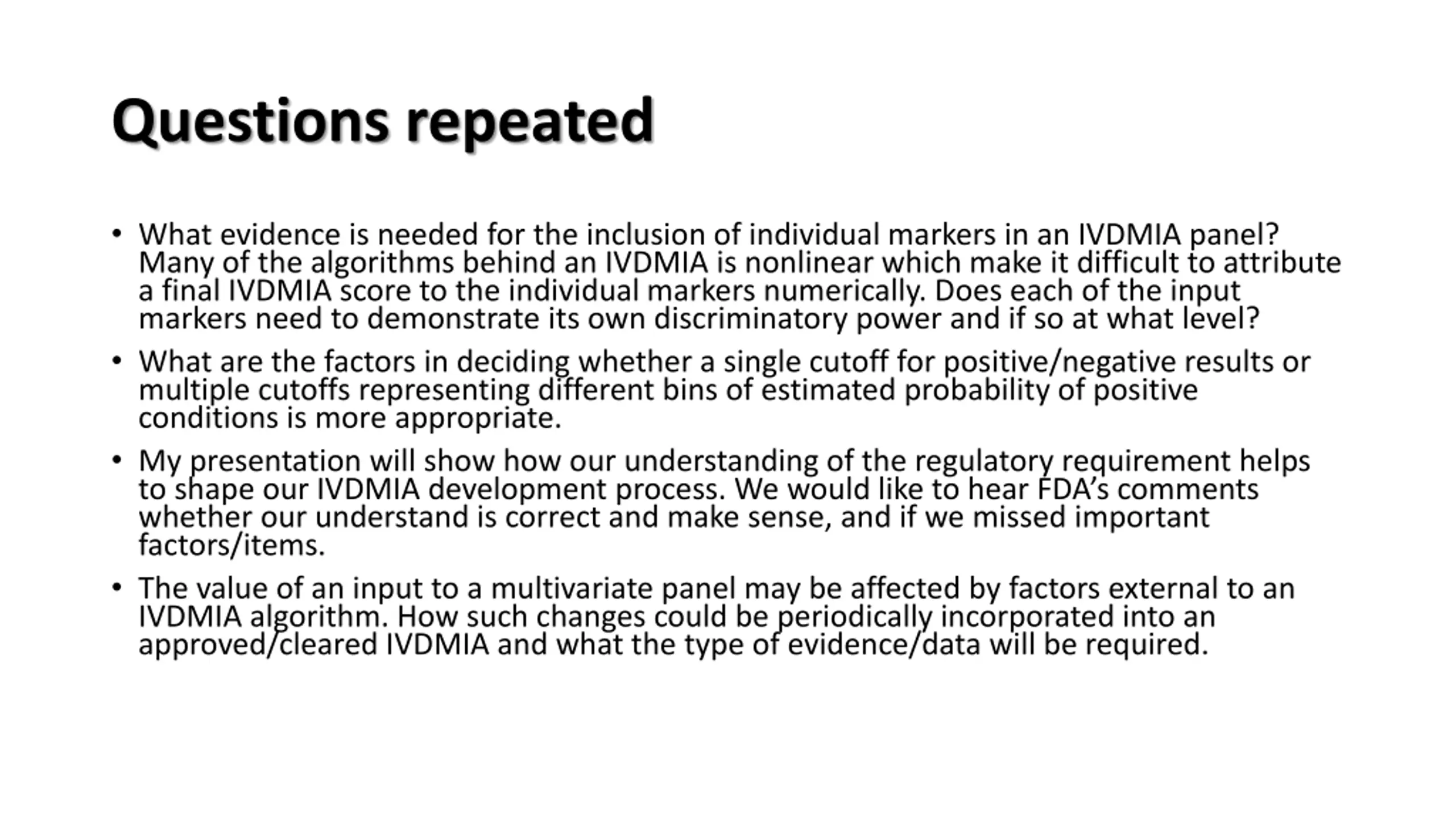 Questions repeated

• What evidence is needed for the inclusion of individual markers in an IVDMIA panel? Many of the algorithms behind an IVDMIA is nonlinear which make it difficult to attribute a final IVDMIA score to the individual markers numerically. Does each of the input markers need to demonstrate its own discriminatory power and if so at what level?

• What are the factors in deciding whether a single cutoff for positive/negative results or multiple cutoffs representing different bins of estimated probability of positive conditions is more appropriate.

• My presentation will show how our understanding of the regulatory requirement helps to shape our IVDMIA development process. We would like to hear FDA's comments whether our understand is correct and make sense, and if we missed important factors/items.

• The value of an input to a multivariate panel may be affected by factors external to an IVDMIA algorithm. How such changes could be periodically incorporated into an approved/cleared IVDMIA and what the type of evidence/data will be required.